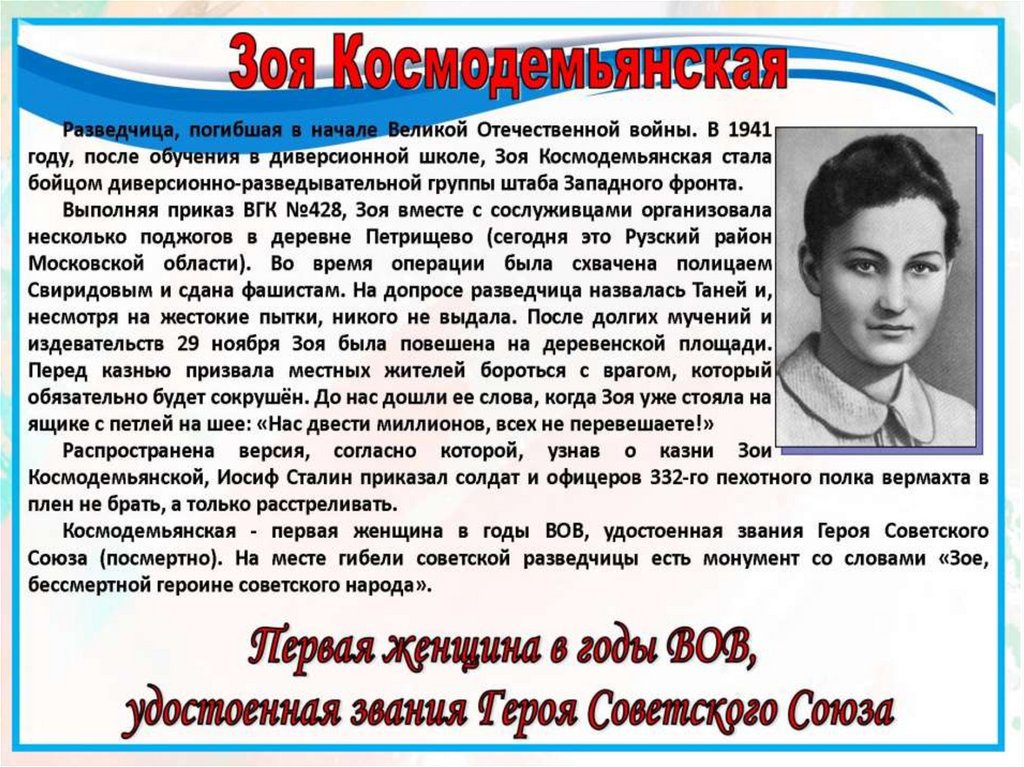 Зоя Космодемьянская

Разведчица, погибшая в начале Великой Отечественной войны. В 1941 году, после обучения в диверсионной школе, Зоя Космодемьянская стала бойцом диверсионно-разведывательной группы штаба Западного фронта.

Выполняя приказ ВГК №428, Зоя вместе с сослуживцами организовала несколько поджогов в деревне Петрищево (сегодня это Рузский район Московской области). Во время операции была схвачена полицаем Свиридовым и сдана фашистам. На допросе разведчица назвалась Таней и, несмотря на жестокие пытки, никого не выдала. После долгих мучений и издевательств 29 ноября Зоя была повешена на деревенской площади. Перед казнью призвала местных жителей бороться с врагом, который обязательно будет сокрушён. До нас дошли ее слова, когда Зоя уже стояла на ящике с петлей на шее: «Нас двести миллионов, всех не перевешаете!»

Распространена версия, согласно которой, узнав о казни Зои Космодемьянской, Иосиф Сталин приказал солдат и офицеров 332-го пехотного полка вермахта в плен не брать, а только расстреливать.

Космодемьянская - первая женщина в годы ВОВ, удостоенная звания Героя Советского Союза (посмертно). На месте гибели советской разведчицы есть монумент со словами «Зое, бессмертной героине советского народа».

Первая женщина в годы ВОВ,
удостоенная звания Героя Советского Союза